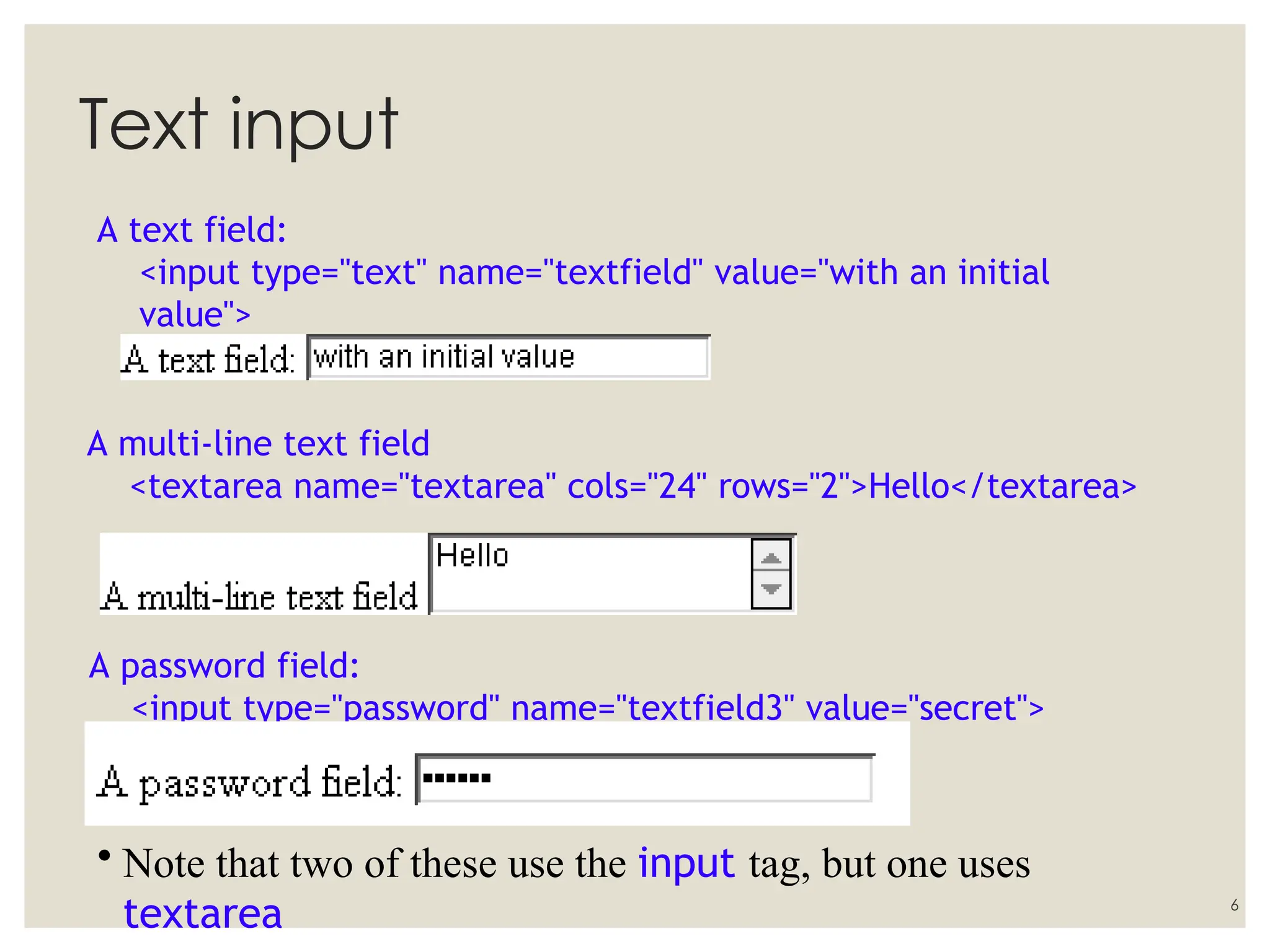 Text input

A text field:
<input type="text" name="textfield" value="with an initial value">

A text field: with an initial value

A multi-line text field
<textarea name="textarea" cols="24" rows="2">Hello</textarea>

A multi-line text field Hello

A password field:
<input type="password" name="textfield3" value="secret">

A password field: ••••••

• Note that two of these use the input tag, but one uses textarea

6